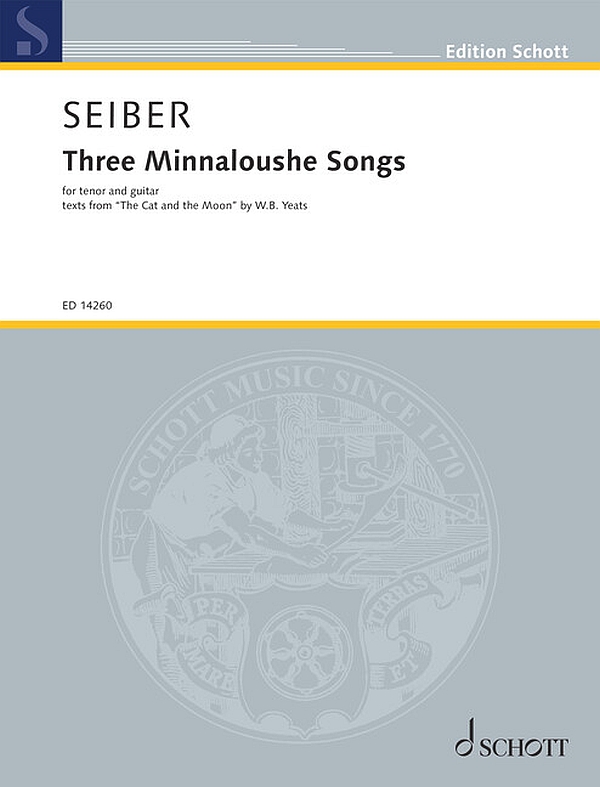 Edition Schott

SEIBER
Three Minnaloushe Songs

for tenor and guitar
texts from "The Cat and the Moon" by W.B. Yeats

ED 14260

SCHOTT MUSIC SINCE 1770

PER MARE ET TERRAS

SCHOTT